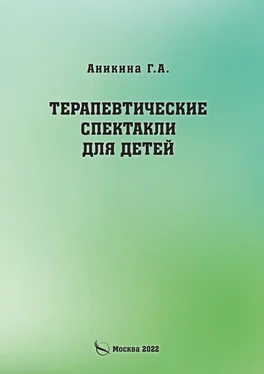 Аникина Г.А.

ТЕРАПЕВТИЧЕСКИЕ СПЕКТАКЛИ ДЛЯ ДЕТЕЙ

Москва 2022